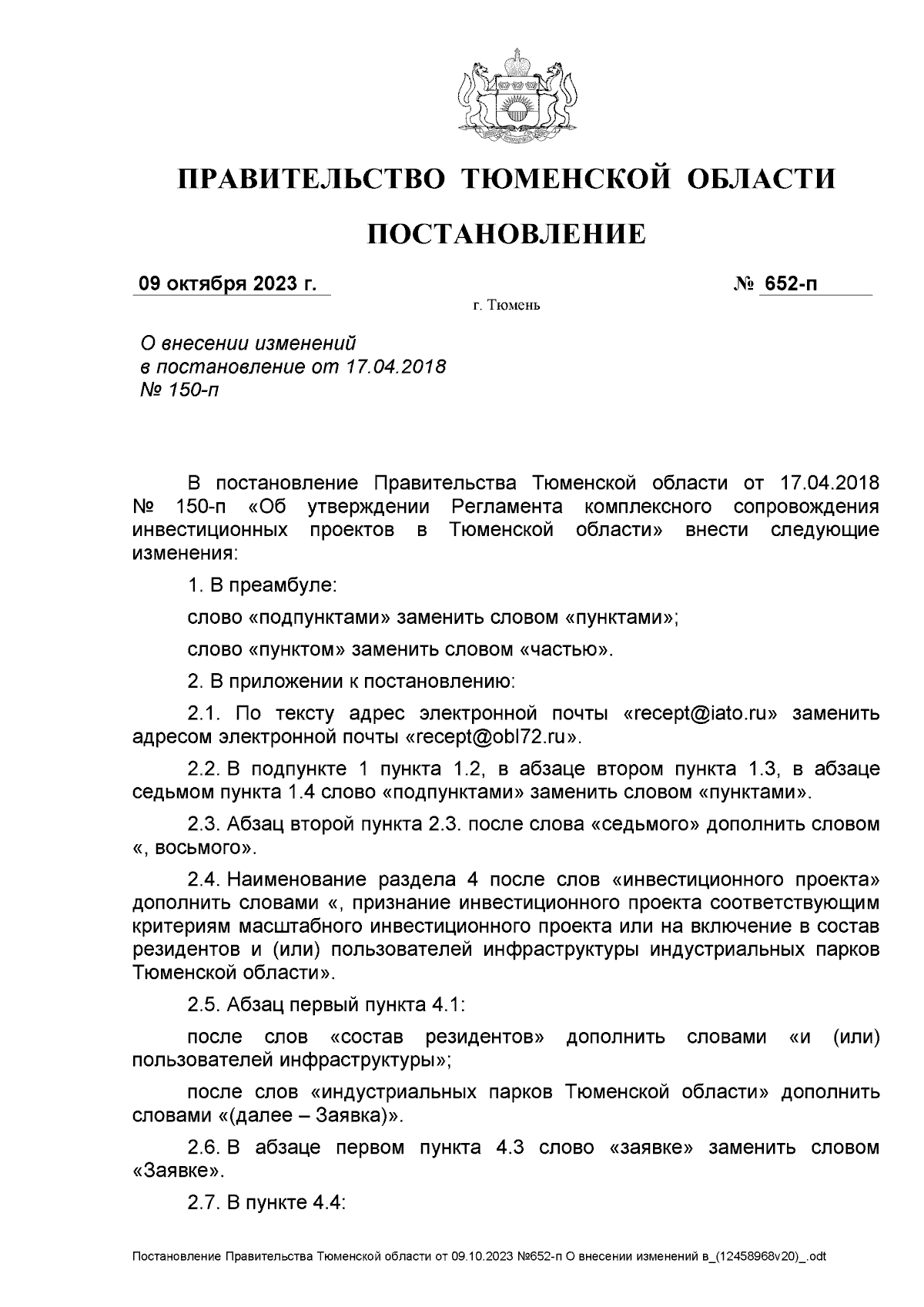 ПРАВИТЕЛЬСТВО ТЮМЕНСКОЙ ОБЛАСТИ

ПОСТАНОВЛЕНИЕ

09 октября 2023 г. № 652-п

г. Тюмень

О внесении изменений в постановление от 17.04.2018 № 150-п

В постановление Правительства Тюменской области от 17.04.2018 № 150-п «Об утверждении Регламента комплексного сопровождения инвестиционных проектов в Тюменской области» внести следующие изменения:

1. В преамбуле:

слово «подпунктами» заменить словом «пунктами»;

слово «пунктом» заменить словом «частью».

2. В приложении к постановлению:

2.1. По тексту адрес электронной почты «recept@iato.ru» заменить адресом электронной почты «recept@obl72.ru».

2.2. В подпункте 1 пункта 1.2, в абзаце втором пункта 1.3, в абзаце седьмом пункта 1.4 слово «подпунктами» заменить словом «пунктами».

2.3. Абзац второй пункта 2.3. после слова «седьмого» дополнить словом «, восьмого».

2.4. Наименование раздела 4 после слов «инвестиционного проекта» дополнить словами «, признание инвестиционного проекта соответствующим критериям масштабного инвестиционного проекта или на включение в состав резидентов и (или) пользователей инфраструктуры индустриальных парков Тюменской области».

2.5. Абзац первый пункта 4.1:

после слов «состав резидентов» дополнить словами «и (или) пользователей инфраструктуры»;

после слов «индустриальных парков Тюменской области» дополнить словами «(далее – Заявка)».

2.6. В абзаце первом пункта 4.3 слово «заявке» заменить словом «Заявке».

2.7. В пункте 4.4:

Постановление Правительства Тюменской области от 09.10.2023 №652-п О внесении изменений в_(12458968v20)_.odt